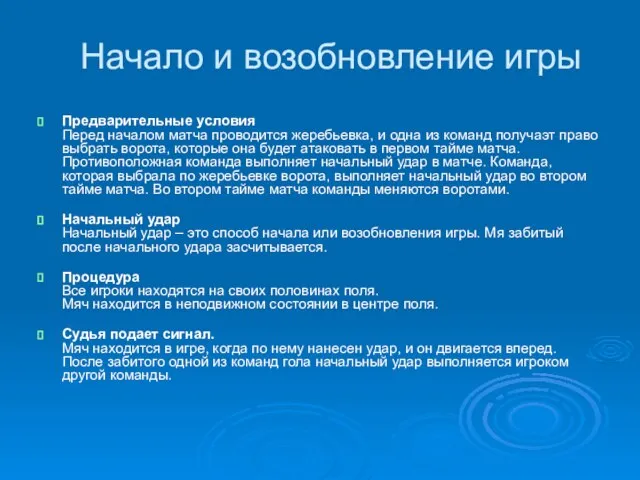 Начало и возобновление игры

Предварительные условия
Перед началом матча проводится жеребьевка, и одна из команд получаэт право выбрать ворота, которые она будет атаковать в первом тайме матча. Противоположная команда выполняет начальный удар в матче. Команда, которая выбрала по жеребьевке ворота, выполняет начальный удар во втором тайме матча. Во втором тайме матча команды меняются воротами.

Начальный удар
Начальный удар – это способ начала или возобновления игры. Мя забитый после начального удара засчитывается.

Процедура
Все игроки находятся на своих половинах поля.
Мяч находится в неподвижном состоянии в центре поля.

Судья подает сигнал.
Мяч находится в игре, когда по нему нанесен удар, и он двигается вперед.
После забитого одной из команд гола начальный удар выполняется игроком другой команды.